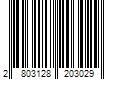 2 803128 203029